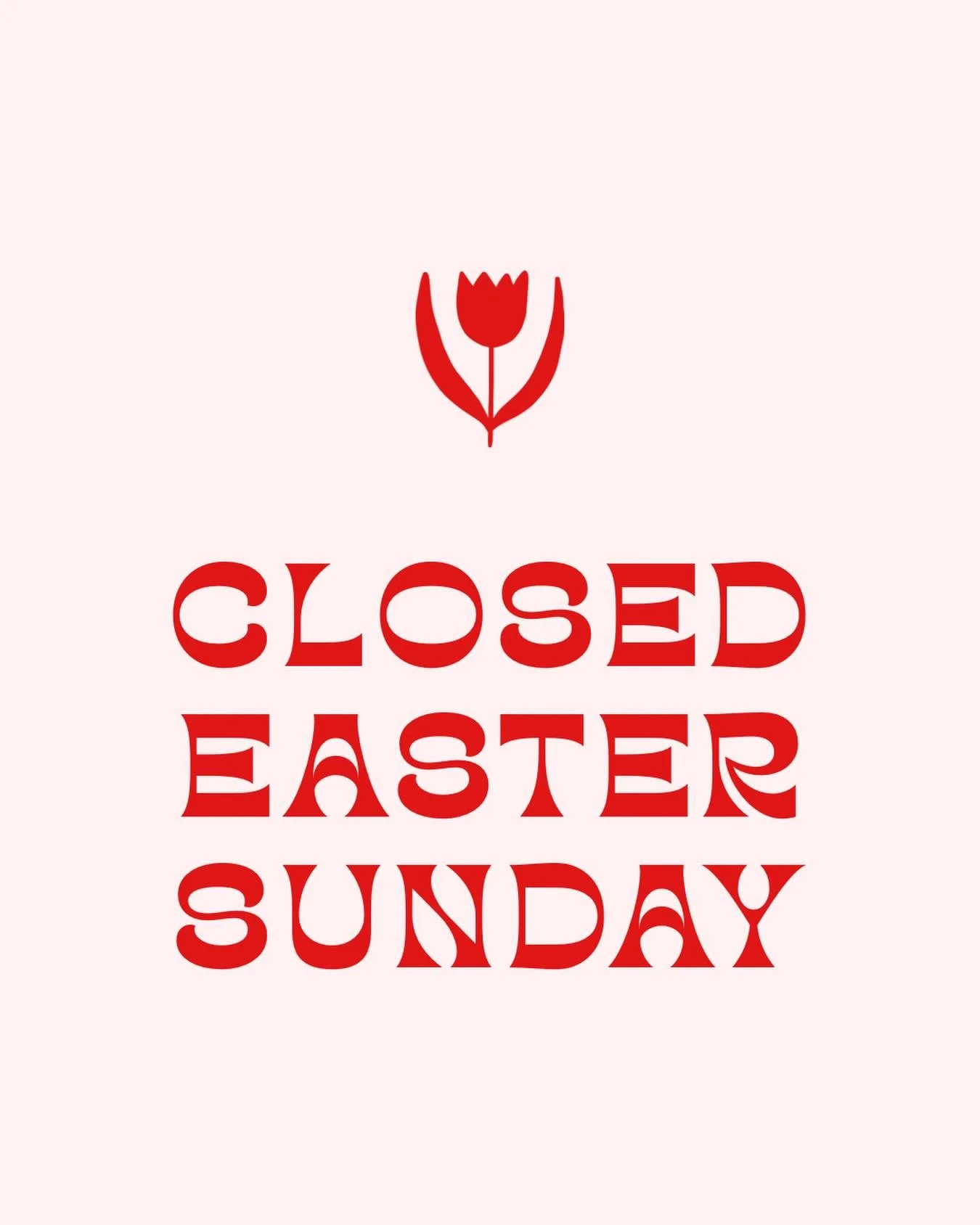 CLOSED
EASTER
SUNDAY